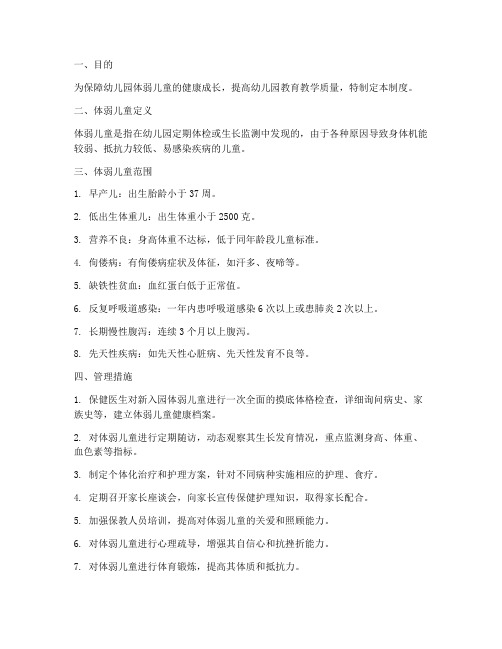 一、目的

为保障幼儿园体弱儿童的健康成长，提高幼儿园教育教学质量，特制定本制度。

二、体弱儿童定义

体弱儿童是指在幼儿园定期体检或生长监测中发现的，由于各种原因导致身体机能较弱、抵抗力较低、易感染疾病的儿童。

三、体弱儿童范围

1. 早产儿：出生胎龄小于 37 周。

2. 低出生体重儿：出生体重小于 2500 克。

3. 营养不良：身高体重不达标，低于同年龄段儿童标准。

4. 佝偻病：有佝偻病症状及体征，如汗多、夜啼等。

5. 缺铁性贫血：血红蛋白低于正常值。

6. 反复呼吸道感染：一年内患呼吸道感染 6 次以上或患肺炎 2 次以上。

7. 长期慢性腹泻：连续 3 个月以上腹泻。

8. 先天性疾病：如先天性心脏病、先天性发育不良等。

四、管理措施

1. 保健医生对新入园体弱儿童进行一次全面的摸底体格检查，详细询问病史、家族史等，建立体弱儿童健康档案。

2. 对体弱儿童进行定期随访，动态观察其生长发育情况，重点监测身高、体重、血色素等指标。

3. 制定个体化治疗和护理方案，针对不同病种实施相应的护理、食疗。

4. 定期召开家长座谈会，向家长宣传保健护理知识，取得家长配合。

5. 加强保教人员培训，提高对体弱儿童的关爱和照顾能力。

6. 对体弱儿童进行心理疏导，增强其自信心和抗挫折能力。

7. 对体弱儿童进行体育锻炼，提高其体质和抵抗力。